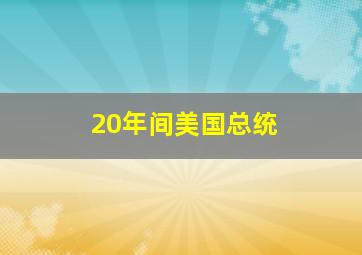 20年间美国总统